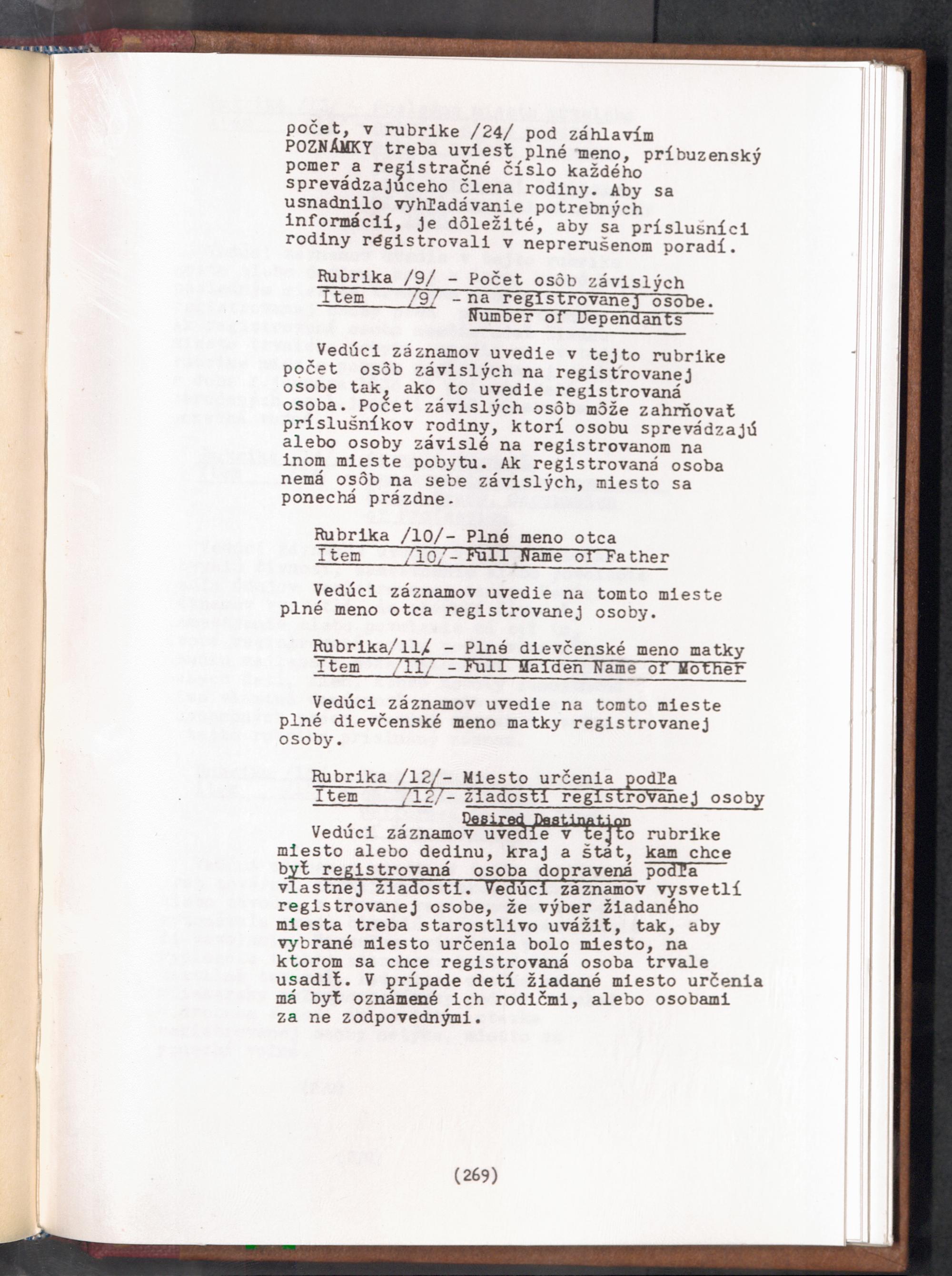 počet, v rubrike /24/ pod záhlavím POZNÁMKY treba uviesť plné meno, príbuzenský pomer a registračné číslo každého sprevádzajúceho člena rodiny. Aby sa usnadnilo vyhľadávanie potrebných informácií, je dôležité, aby sa príslušníci rodiny registrovali v neprerušenom poradí.

Rubrika /9/ - Počet osôb závislých
Item /9/ - na registrovanej osobe.
Number of Dependants

Vedúci záznamov uvedie v tejto rubrike počet osôb závislých na registrovanej osobe tak, ako to uvedie registrovaná osoba. Počet závislých osôb môže zahrňovať príslušníkov rodiny, ktorí osobu sprevádzajú alebo osoby závislé na registrovanom na inom mieste pobytu. Ak registrovaná osoba nemá osôb na sebe závislých, miesto sa ponechá prázdne.

Rubrika /10/- Plné meno otca
Item /10/- Full Name of Father

Vedúci záznamov uvedie na tomto mieste plné meno otca registrovanej osoby.

Rubrika/11/ - Plné dievčenské meno matky
Item /11/ - Full Maiden Name of Mother

Vedúci záznamov uvedie na tomto mieste plné dievčenské meno matky registrovanej osoby.

Rubrika /12/- Miesto určenia podľa
Item /12/- žiadosti registrovanej osoby
Desired Destination

Vedúci záznamov uvedie v tejto rubrike miesto alebo dedinu, kraj a štát, kam chce byť registrovaná osoba dopravená podľa vlastnej žiadosti. Vedúci záznamov vysvetlí registrovanej osobe, že výber žiadaného miesta treba starostlivo uvážiť, tak, aby vybrané miesto určenia bolo miesto, na ktorom sa chce registrovaná osoba trvale usadiť. V prípade detí žiadané miesto určenia má byť oznámené ich rodičmi, alebo osobami za ne zodpovednými.

(269)